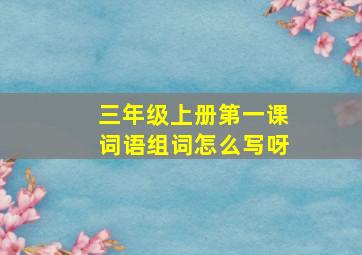 三年级上册第一课
词语组词怎么写呀